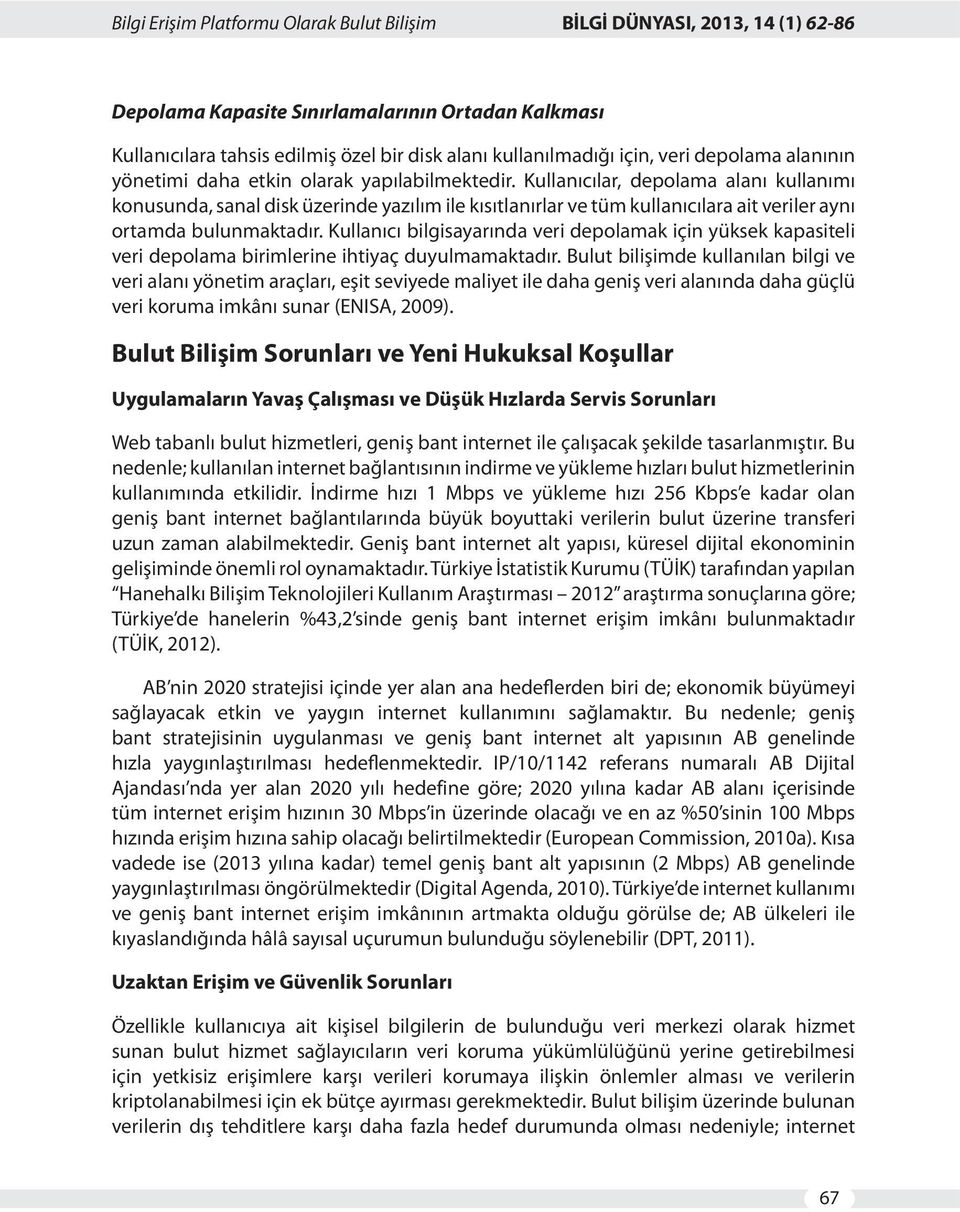 Bilgi Erişim Platformu Olarak Bulut Bilişim BİLGİ DÜNYASI, 2013, 14 (1) 62-86

Depolama Kapasite Sınırlamalarının Ortadan Kalkması

Kullanıcılara tahsis edilmiş özel bir disk alanı kullanılmadığı için, veri depolama alanının yönetimi daha etkin olarak yapılabilmektedir. Kullanıcılar, depolama alanı kullanımı konusunda, sanal disk üzerinde yazılım ile kısıtlanırlar ve tüm kullanıcılara ait veriler aynı ortamda bulunmaktadır. Kullanıcı bilgisayarında veri depolamak için yüksek kapasiteli veri depolama birimlerine ihtiyaç duyulmamaktadır. Bulut bilişimde kullanılan bilgi ve veri alanı yönetim araçları, eşit seviyede maliyet ile daha geniş veri alanında daha güçlü veri koruma imkânı sunar (ENISA, 2009).

Bulut Bilişim Sorunları ve Yeni Hukuksal Koşullar

Uygulamaların Yavaş Çalışması ve Düşük Hızlarda Servis Sorunları

Web tabanlı bulut hizmetleri, geniş bant internet ile çalışacak şekilde tasarlanmıştır. Bu nedenle; kullanılan internet bağlantısının indirme ve yükleme hızları bulut hizmetlerinin kullanımında etkilidir. İndirme hızı 1 Mbps ve yükleme hızı 256 Kbps'e kadar olan geniş bant internet bağlantılarında büyük boyuttaki verilerin bulut üzerine transferi uzun zaman alabilmektedir. Geniş bant internet alt yapısı, küresel dijital ekonominin gelişiminde önemli rol oynamaktadır. Türkiye İstatistik Kurumu (TÜİK) tarafından yapılan "Hanehalkı Bilişim Teknolojileri Kullanım Araştırması – 2012" araştırma sonuçlarına göre; Türkiye'de hanelerin %43,2'sinde geniş bant internet erişim imkânı bulunmaktadır (TÜİK, 2012).

AB'nin 2020 stratejisi içinde yer alan ana hedeflerden biri de; ekonomik büyümeyi sağlayacak etkin ve yaygın internet kullanımını sağlamaktır. Bu nedenle; geniş bant stratejisinin uygulanması ve geniş bant internet alt yapısının AB genelinde hızla yaygınlaştırılması hedeflenmektedir. IP/10/1142 referans numaralı AB Dijital Ajandası'nda yer alan 2020 yılı hedefine göre; 2020 yılına kadar AB alanı içerisinde tüm internet erişim hızının 30 Mbps'in üzerinde olacağı ve en az %50'sinin 100 Mbps hızında erişim hızına sahip olacağı belirtilmektedir (European Commission, 2010a). Kısa vadede ise (2013 yılına kadar) temel geniş bant alt yapısının (2 Mbps) AB genelinde yaygınlaştırılması öngörülmektedir (Digital Agenda, 2010). Türkiye'de internet kullanımı ve geniş bant internet erişim imkânının artmakta olduğu görülse de; AB ülkeleri ile kıyaslandığında hâlâ sayısal uçurumun bulunduğu söylenebilir (DPT, 2011).

Uzaktan Erişim ve Güvenlik Sorunları

Özellikle kullanıcıya ait kişisel bilgilerin de bulunduğu veri merkezi olarak hizmet sunan bulut hizmet sağlayıcıların veri koruma yükümlülüğünü yerine getirebilmesi için yetkisiz erişimlere karşı verileri korumaya ilişkin önlemler alması ve verilerin kriptolanabilmesi için ek bütçe ayırması gerekmektedir. Bulut bilişim üzerinde bulunan verilerin dış tehditlere karşı daha fazla hedef durumunda olması nedeniyle; internet

67